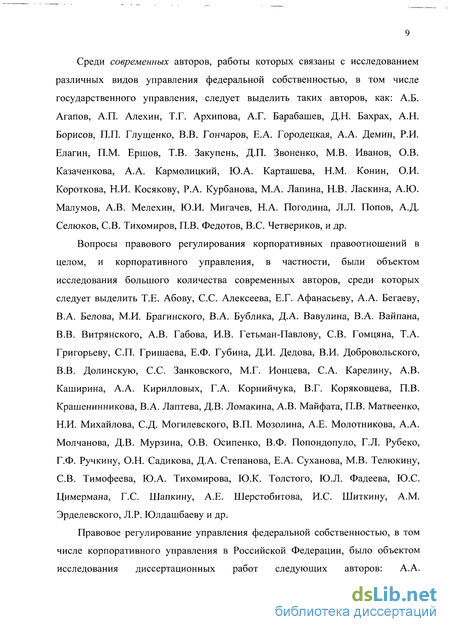 9

Среди современных авторов, работы которых связаны с исследованием различных видов управления федеральной собственностью, в том числе государственного управления, следует выделить таких авторов, как: А.Б. Агапов, А.П. Алехин, Т.Г. Архипова, А.Г. Барабашев, Д.Н. Бахрах, А.Н. Борисов, П.П. Глущенко, В.В. Гончаров, Е.А. Городецкая, А.А. Демин, Р.И. Елагин, П.М. Ершов, Т.В. Закупень, Д.П. Звоненко, М.В. Иванов, О.В. Казаченкова, А.А. Кармолицкий, Ю.А. Карташева, Н.М. Конин, О.И. Короткова, Н.И. Косякову, Р.А. Курбанова, М.А. Лапина, Н.В. Ласкина, А.Ю. Малумов, А.В. Мелехин, Ю.И. Мигачев, Н.А. Погодина, Л.Л. Попов, А.Д. Селюков, С.В. Тихомиров, П.В. Федотов, В.С. Четвериков, и др.

Вопросы правового регулирования корпоративных правоотношений в целом, и корпоративного управления, в частности, были объектом исследования большого количества современных авторов, среди которых следует выделить Т.Е. Абову, С.С. Алексеева, Е.Г. Афанасьеву, А.А. Бегаеву, В.А. Белова, М.И. Брагинского, В.А. Бублика, Д.А. Вавулина, В.А. Вайпана, В.В. Витрянского, А.В. Габова, И.В. Гетьман-Павлову, С.В. Гомцяна, Т.А. Григорьеву, С.П. Гришаева, Е.Ф. Губина, Д.И. Дедова, В.И. Добровольского, В.В. Долинскую, С.С. Занковского, М.Г. Ионцева, С.А. Карелину, А.В. Каширина, А.А. Кирилловых, Г.А. Корнийчука, В.Г. Коряковцева, П.В. Крашенинникова, В.А. Лаптева, Д.В. Ломакина, А.В. Майфата, П.В. Матвеенко, Н.И. Михайлова, С.Д. Могилевского, В.П. Мозолина, А.Е. Молотникова, А.А. Молчанова, Д.В. Мурзина, О.В. Осипенко, В.Ф. Попондопуло, Г.Л. Рубеко, Г.Ф. Ручкину, О.Н. Садикова, Д.А. Степанова, Е.А. Суханова, М.В. Телюкину, С.В. Тимофеева, Ю.А. Тихомирова, Ю.К. Толстого, Ю.Л. Фадеева, Ю.С. Цимермана, Г.С. Шапкину, А.Е. Шерстобитова, И.С. Шиткину, А.М. Эрделевского, Л.Р. Юлдашбаеву и др.

Правовое регулирование управления федеральной собственностью, в том числе корпоративного управления в Российской Федерации, было объектом исследования диссертационных работ следующих авторов: А.А.

dsLib.net
библиотека диссертаций